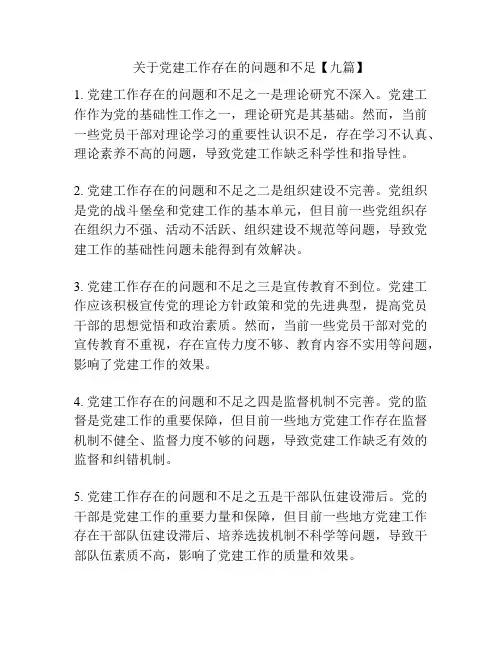 关于党建工作存在的问题和不足【九篇】

1. 党建工作存在的问题和不足之一是理论研究不深入。党建工作作为党的基础性工作之一，理论研究是其基础。然而，当前一些党员干部对理论学习的重要性认识不足，存在学习不认真、理论素养不高的问题，导致党建工作缺乏科学性和指导性。

2. 党建工作存在的问题和不足之二是组织建设不完善。党组织是党的战斗堡垒和党建工作的基本单元，但目前一些党组织存在组织力不强、活动不活跃、组织建设不规范等问题，导致党建工作的基础性问题未能得到有效解决。

3. 党建工作存在的问题和不足之三是宣传教育不到位。党建工作应该积极宣传党的理论方针政策和党的先进典型，提高党员干部的思想觉悟和政治素质。然而，当前一些党员干部对党的宣传教育不重视，存在宣传力度不够、教育内容不实用等问题，影响了党建工作的效果。

4. 党建工作存在的问题和不足之四是监督机制不完善。党的监督是党建工作的重要保障，但目前一些地方党建工作存在监督机制不健全、监督力度不够的问题，导致党建工作缺乏有效的监督和纠错机制。

5. 党建工作存在的问题和不足之五是干部队伍建设滞后。党的干部是党建工作的重要力量和保障，但目前一些地方党建工作存在干部队伍建设滞后、培养选拔机制不科学等问题，导致干部队伍素质不高，影响了党建工作的质量和效果。